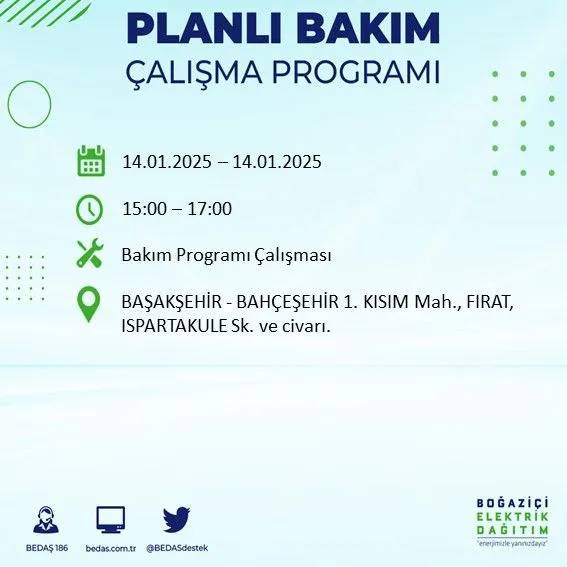 PLANLI BAKIM
ÇALIŞMA PROGRAMI

14.01.2025 – 14.01.2025

15:00 – 17:00

Bakım Programı Çalışması

BAŞAKŞEHİR - BAHÇEŞEHİR 1. KISIM Mah., FIRAT, ISPARTAKULE Sk. ve civarı.

BEDAŞ 186
bedas.com.tr
@BEDASdestek

BOĞAZİÇİ
ELEKTRİK
DAĞITIM
"enerjimizle yanınızdayız"